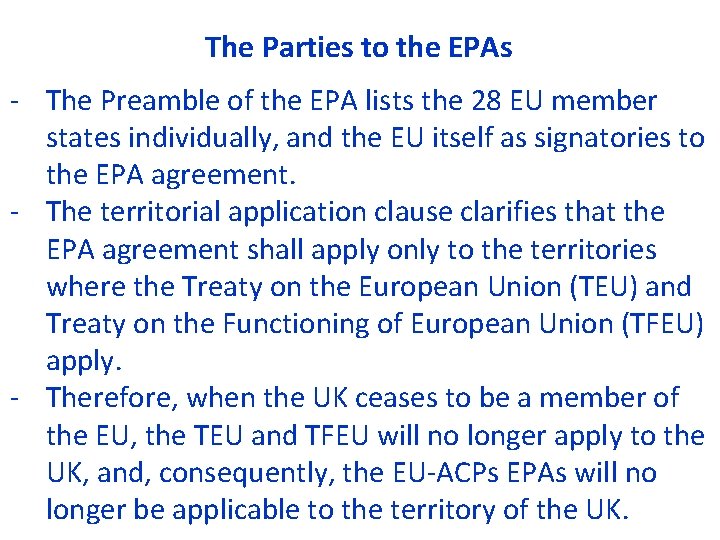 The Parties to the EPAs

- The Preamble of the EPA lists the 28 EU member states individually, and the EU itself as signatories to the EPA agreement.
- The territorial application clause clarifies that the EPA agreement shall apply only to the territories where the Treaty on the European Union (TEU) and Treaty on the Functioning of European Union (TFEU) apply.
- Therefore, when the UK ceases to be a member of the EU, the TEU and TFEU will no longer apply to the UK, and, consequently, the EU-ACPs EPAs will no longer be applicable to the territory of the UK.